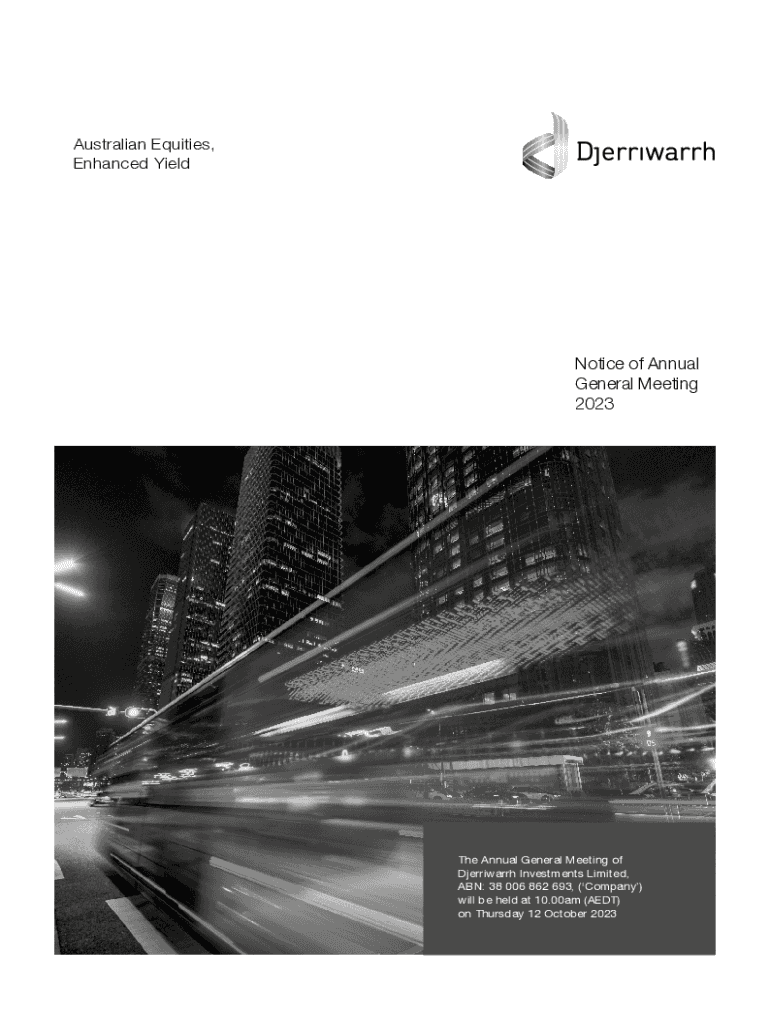 Australian Equities,
Enhanced Yield

Djerriwarrh

Notice of Annual
General Meeting
2023

The Annual General Meeting of Djerriwarrh Investments Limited, ABN: 38 006 862 693, ('Company') will be held at 10.00am (AEDT) on Thursday 12 October 2023